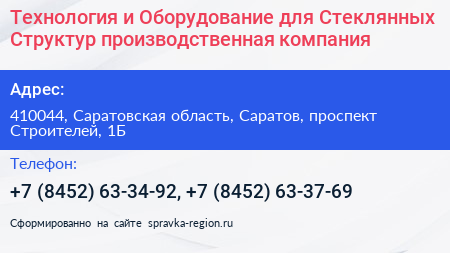 Технология и Оборудование для Стеклянных Структур производственная компания

Адрес:

410044, Саратовская область, Саратов, проспект Строителей, 1Б

Телефон:

+7 (8452) 63-34-92, +7 (8452) 63-37-69

Сформированно на сайте spravka-region.ru